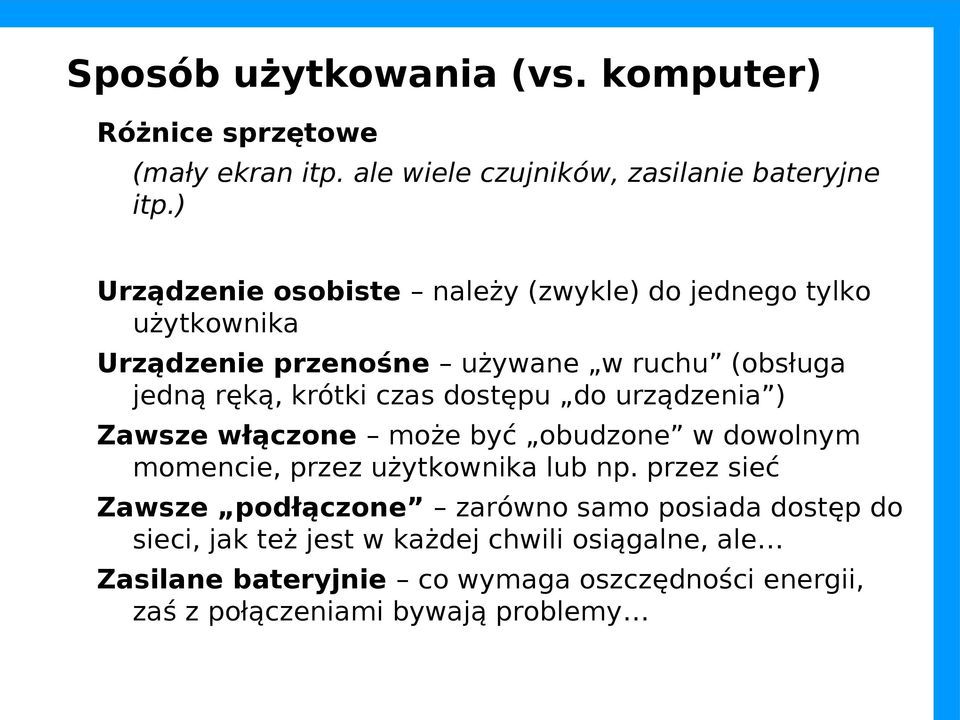 Sposób użytkowania (vs. komputer)

Różnice sprzętowe

(mały ekran itp. ale wiele czujników, zasilanie bateryjne itp.)

Urządzenie osobiste – należy (zwykle) do jednego tylko użytkownika

Urządzenie przenośne – używane „w ruchu” (obsługa jedną ręką, krótki czas dostępu „do urządzenia”)

Zawsze włączone – może być „obudzone” w dowolnym momencie, przez użytkownika lub np. przez sieć

Zawsze „podłączone” – zarówno samo posiada dostęp do sieci, jak też jest w każdej chwili osiągalne, ale...

Zasilane bateryjnie – co wymaga oszczędności energii, zaś z połączeniami bywają problemy...